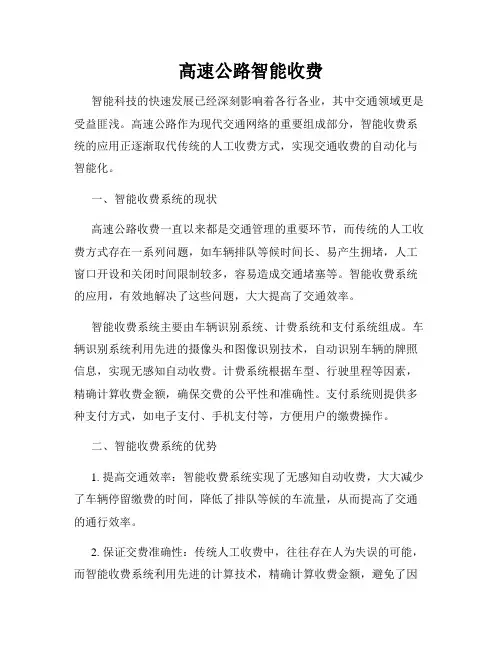 高速公路智能收费

智能科技的快速发展已经深刻影响着各行各业，其中交通领域更是受益匪浅。高速公路作为现代交通网络的重要组成部分，智能收费系统的应用正逐渐取代传统的人工收费方式，实现交通收费的自动化与智能化。

一、智能收费系统的现状

高速公路收费一直以来都是交通管理的重要环节，而传统的人工收费方式存在一系列问题，如车辆排队等候时间长、易产生拥堵，人工窗口开设和关闭时间限制较多，容易造成交通堵塞等。智能收费系统的应用，有效地解决了这些问题，大大提高了交通效率。

智能收费系统主要由车辆识别系统、计费系统和支付系统组成。车辆识别系统利用先进的摄像头和图像识别技术，自动识别车辆的牌照信息，实现无感知自动收费。计费系统根据车型、行驶里程等因素，精确计算收费金额，确保交费的公平性和准确性。支付系统则提供多种支付方式，如电子支付、手机支付等，方便用户的缴费操作。

二、智能收费系统的优势

1. 提高交通效率：智能收费系统实现了无感知自动收费，大大减少了车辆停留缴费的时间，降低了排队等候的车流量，从而提高了交通的通行效率。

2. 保证交费准确性：传统人工收费中，往往存在人为失误的可能，而智能收费系统利用先进的计算技术，精确计算收费金额，避免了因